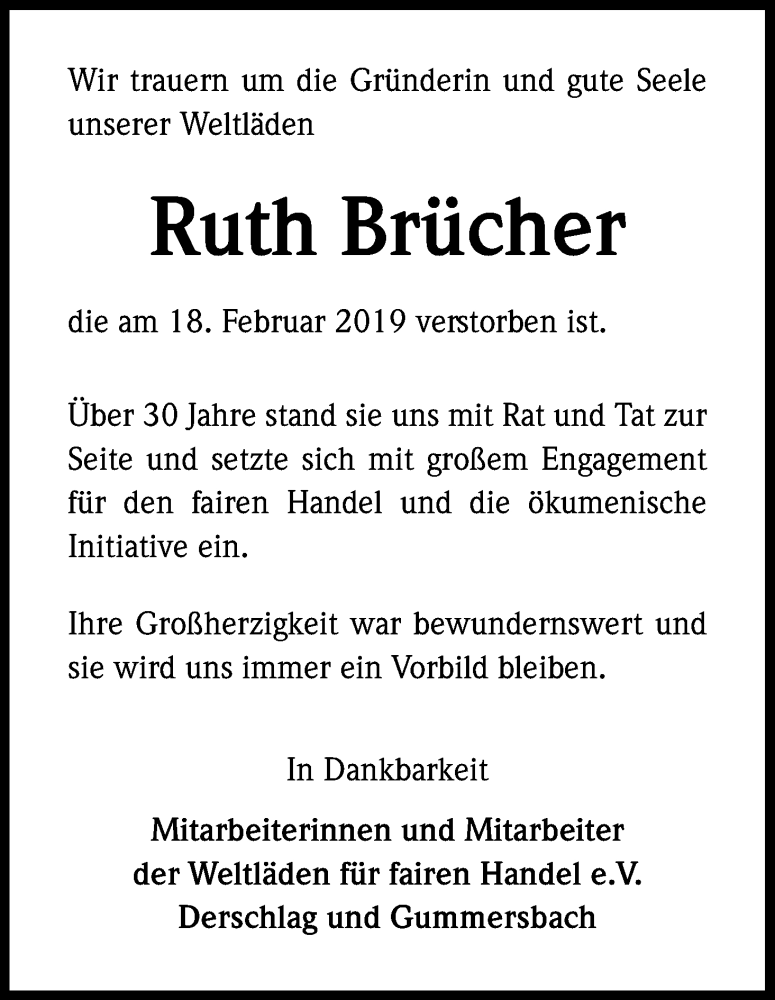 Wir trauern um die Gründerin und gute Seele unserer Weltläden

Ruth Brücher

die am 18. Februar 2019 verstorben ist.

Über 30 Jahre stand sie uns mit Rat und Tat zur Seite und setzte sich mit großem Engagement für den fairen Handel und die ökumenische Initiative ein.

Ihre Großherzigkeit war bewundernswert und sie wird uns immer ein Vorbild bleiben.

In Dankbarkeit

Mitarbeiterinnen und Mitarbeiter
der Weltläden für fairen Handel e.V.
Derschlag und Gummersbach